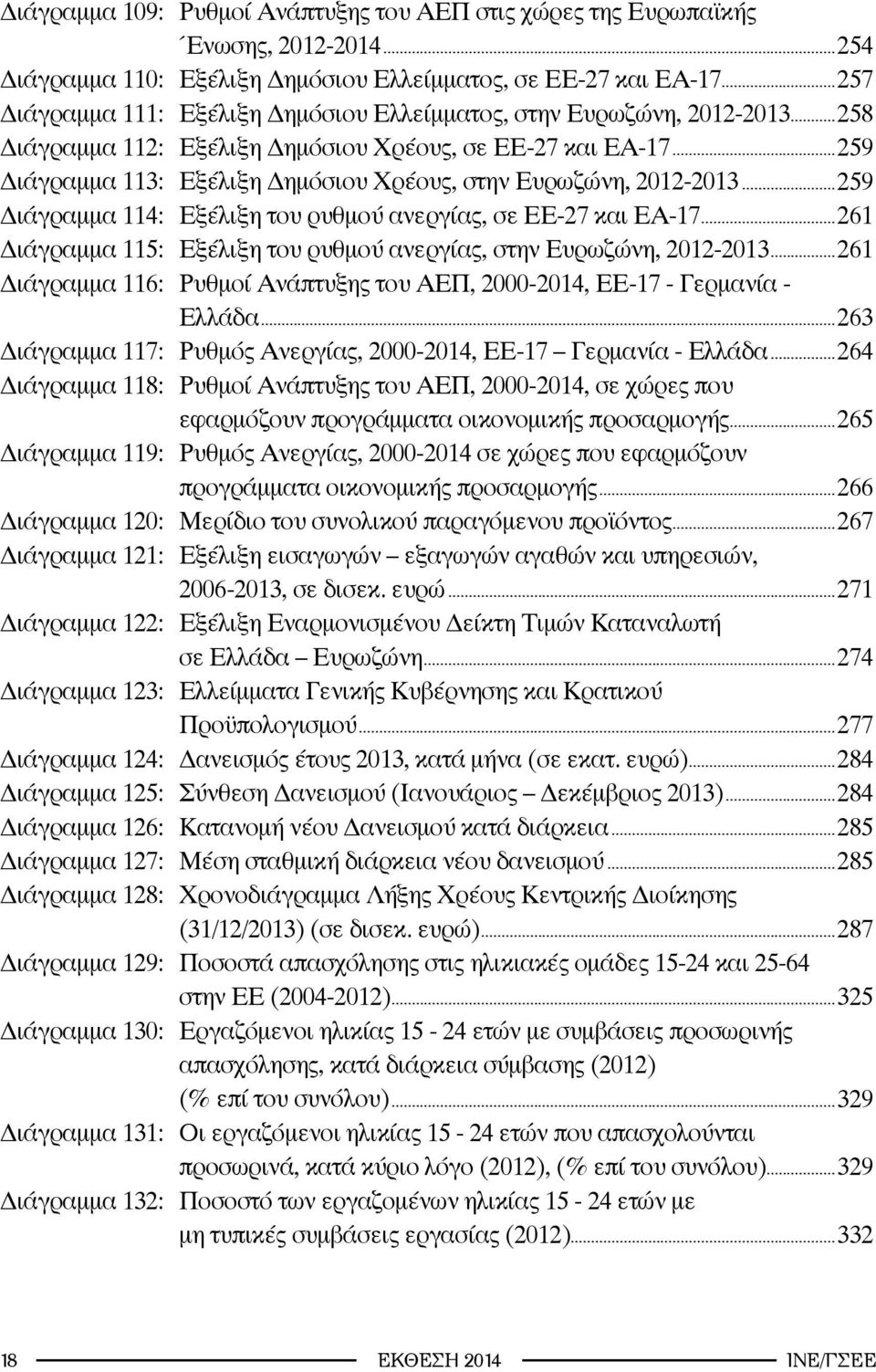 Διάγραμμα 109: Ρυθμοί Ανάπτυξης του ΑΕΠ στις χώρες της Ευρωπαϊκής Ένωσης, 2012-2014...254
Διάγραμμα 110: Εξέλιξη Δημόσιου Ελλείμματος, σε ΕΕ-27 και ΕΑ-17...257
Διάγραμμα 111: Εξέλιξη Δημόσιου Ελλείμματος, στην Ευρωζώνη, 2012-2013...258
Διάγραμμα 112: Εξέλιξη Δημόσιου Χρέους, σε ΕΕ-27 και ΕΑ-17...259
Διάγραμμα 113: Εξέλιξη Δημόσιου Χρέους, στην Ευρωζώνη, 2012-2013...259
Διάγραμμα 114: Εξέλιξη του ρυθμού ανεργίας, σε ΕΕ-27 και ΕΑ-17...261
Διάγραμμα 115: Εξέλιξη του ρυθμού ανεργίας, στην Ευρωζώνη, 2012-2013...261
Διάγραμμα 116: Ρυθμοί Ανάπτυξης του ΑΕΠ, 2000-2014, ΕΕ-17 - Γερμανία - Ελλάδα...263
Διάγραμμα 117: Ρυθμός Ανεργίας, 2000-2014, ΕΕ-17 Γερμανία - Ελλάδα...264
Διάγραμμα 118: Ρυθμοί Ανάπτυξης του ΑΕΠ, 2000-2014, σε χώρες που εφαρμόζουν προγράμματα οικονομικής προσαρμογής...265
Διάγραμμα 119: Ρυθμός Ανεργίας, 2000-2014 σε χώρες που εφαρμόζουν προγράμματα οικονομικής προσαρμογής...266
Διάγραμμα 120: Μερίδιο του συνολικού παραγόμενου προϊόντος...267
Διάγραμμα 121: Εξέλιξη εισαγωγών – εξαγωγών αγαθών και υπηρεσιών, 2006-2013, σε δισεκ. ευρώ...271
Διάγραμμα 122: Εξέλιξη Εναρμονισμένου Δείκτη Τιμών Καταναλωτή σε Ελλάδα – Ευρωζώνη...274
Διάγραμμα 123: Ελλείμματα Γενικής Κυβέρνησης και Κρατικού Προϋπολογισμού...277
Διάγραμμα 124: Δανεισμός έτους 2013, κατά μήνα (σε εκατ. ευρώ)...284
Διάγραμμα 125: Σύνθεση Δανεισμού (Ιανουάριος – Δεκέμβριος 2013)...284
Διάγραμμα 126: Κατανομή νέου Δανεισμού κατά διάρκεια...285
Διάγραμμα 127: Μέση σταθμική διάρκεια νέου δανεισμού...285
Διάγραμμα 128: Χρονοδιάγραμμα Λήξης Χρέους Κεντρικής Διοίκησης (31/12/2013) (σε δισεκ. ευρώ)...287
Διάγραμμα 129: Ποσοστά απασχόλησης στις ηλικιακές ομάδες 15-24 και 25-64 στην ΕΕ (2004-2012)...325
Διάγραμμα 130: Εργαζόμενοι ηλικίας 15 - 24 ετών με συμβάσεις προσωρινής απασχόλησης, κατά διάρκεια σύμβασης (2012) (% επί του συνόλου)...329
Διάγραμμα 131: Οι εργαζόμενοι ηλικίας 15 - 24 ετών που απασχολούνται προσωρινά, κατά κύριο λόγο (2012), (% επί του συνόλου)...329
Διάγραμμα 132: Ποσοστό των εργαζόμενων ηλικίας 15 - 24 ετών με μη τυπικές συμβάσεις εργασίας (2012)...332

18 ΕΚΘΕΣΗ 2014 ΙΝΕ/ΓΣΕΕ